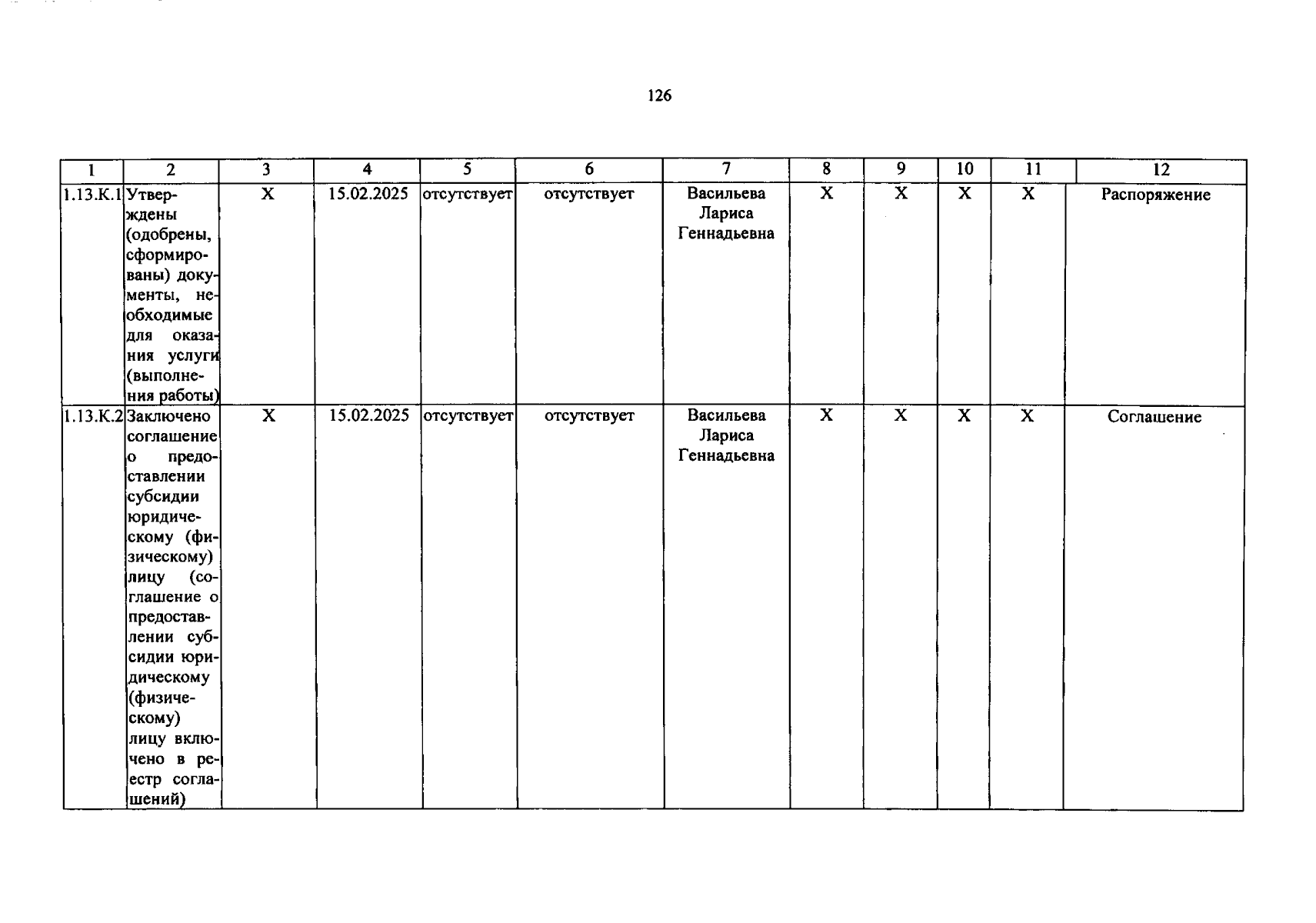 126

| 1 | 2 | 3 | 4 | 5 | 6 | 7 | 8 | 9 | 10 | 11 | 12 |
|---|---|---|---|---|---|---|---|---|---|---|---|
| 1.13.К.1 | Утверждены (одобрены, сформированы) документы, необходимые для оказания услуги (выполнения работы) | X | 15.02.2025 | отсутствует | отсутствует | Васильева Лариса Геннадьевна | X | X | X | X | Распоряжение |
| 1.13.К.2 | Заключено соглашение о предоставлении субсидии юридическому (физическому) лицу (соглашение о предоставлении субсидии юридическому (физическому) лицу включено в реестр соглашений) | X | 15.02.2025 | отсутствует | отсутствует | Васильева Лариса Геннадьевна | X | X | X | X | Соглашение |